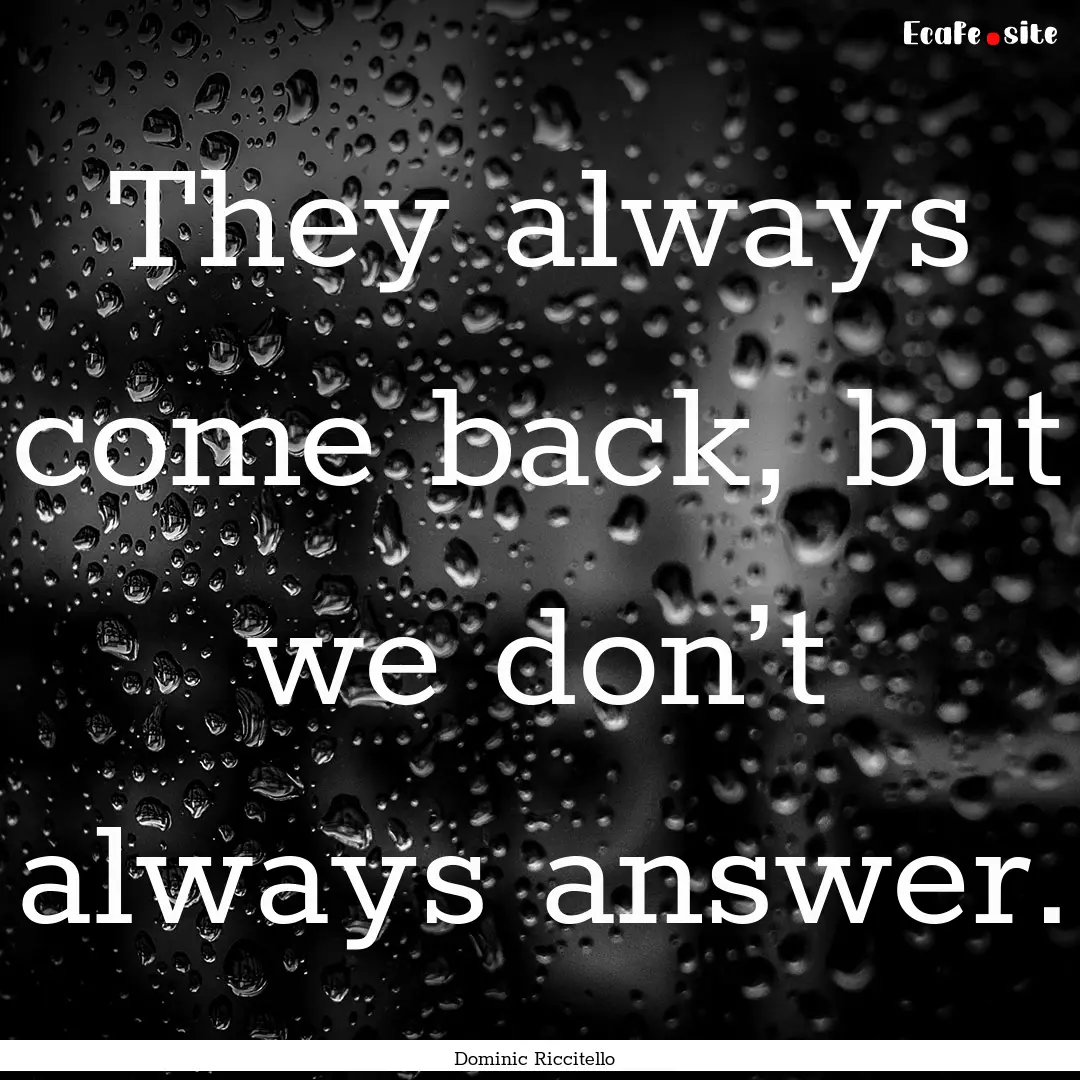 EcaFe.site

They always come back, but we don’t always answer.

Dominic Riccitello